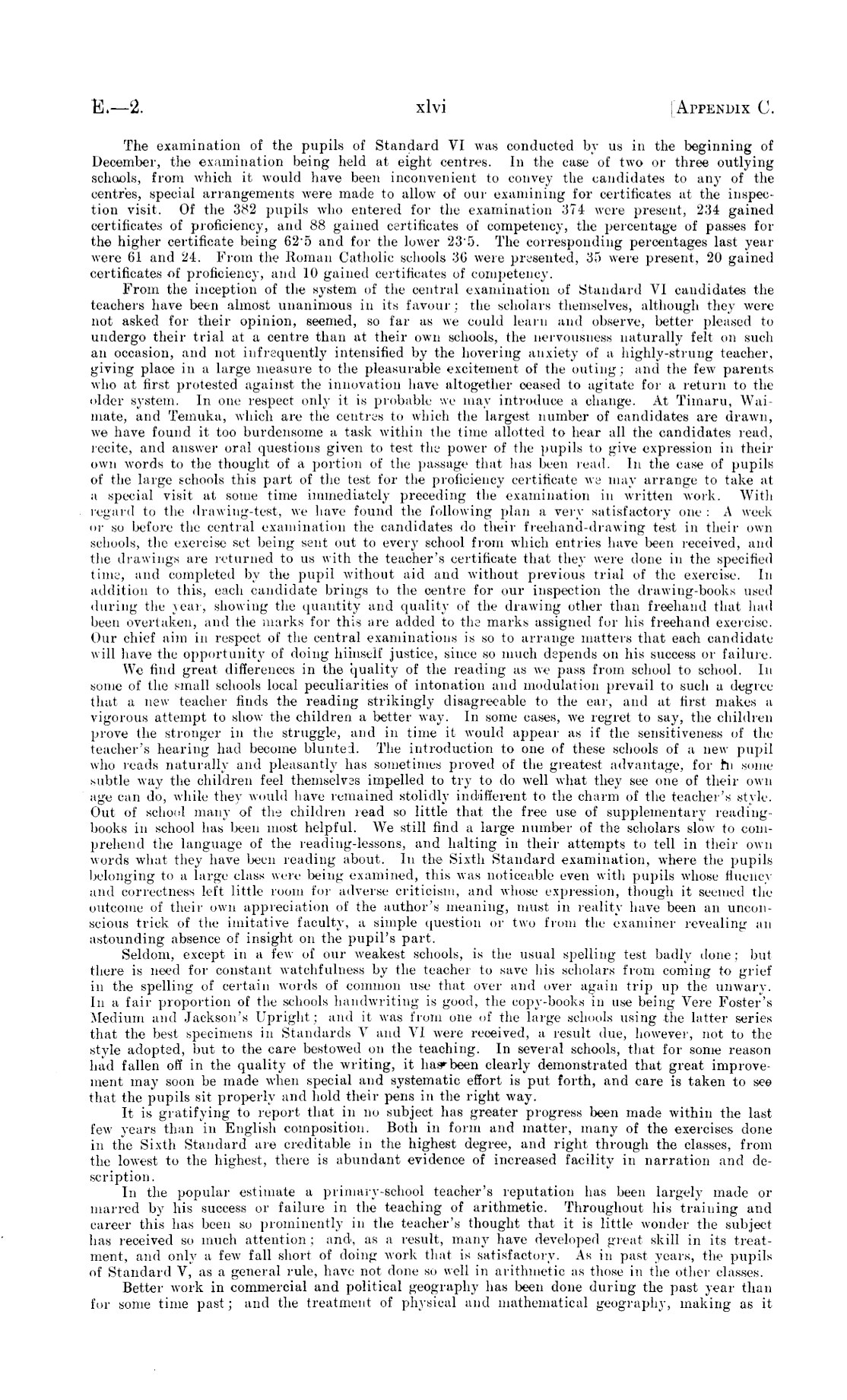 E.—2. xlvi [APPENDIX C.

The examination of the pupils of Standard VI was conducted by us in the beginning of December, the examination being held at eight centres. In the case of two or three outlying schools, from which it would have been inconvenient to convey the candidates to any of the centres, special arrangements were made to allow of our examining for certificates at the inspection visit. Of the 382 pupils who entered for the examination 374 were present, 234 gained certificates of proficiency, and 88 gained certificates of competency, the percentage of passes for the higher certificate being 62·5 and for the lower 23·5. The corresponding percentages last year were 61 and 24. From the Roman Catholic schools 36 were presented, 35 were present, 20 gained certificates of proficiency, and 10 gained certificates of competency.

From the inception of the system of the central examination of Standard VI candidates the teachers have been almost unanimous in its favour; the scholars themselves, although they were not asked for their opinion, seemed, so far as we could learn and observe, better pleased to undergo their trial at a centre than at their own schools, the nervousness naturally felt on such an occasion, and not infrequently intensified by the hovering anxiety of a highly-strung teacher, giving place in a large measure to the pleasurable excitement of the outing; and the few parents who at first protested against the innovation have altogether ceased to agitate for a return to the older system. In one respect only it is probable we may introduce a change. At Timaru, Waimate, and Temuka, which are the centres to which the largest number of candidates are drawn, we have found it too burdensome a task within the time allotted to hear all the candidates read, recite, and answer oral questions given to test the power of the pupils to give expression in their own words to the thought of a portion of the passage that has been read. In the case of pupils of the large schools this part of the test for the proficiency certificate we may arrange to take at a special visit at some time immediately preceding the examination in written work. With regard to the drawing-test, we have found the following plan a very satisfactory one: A week or so before the central examination the candidates do their freehand-drawing test in their own schools, the exercise set being sent out to every school from which entries have been received, and the drawings are returned to us with the teacher's certificate that they were done in the specified time, and completed by the pupil without aid and without previous trial of the exercise. In addition to this, each candidate brings to the centre for our inspection the drawing-books used during the year, showing the quantity and quality of the drawing other than freehand that had been overtaken, and the marks for this are added to the marks assigned for his freehand exercise. Our chief aim in respect of the central examinations is so to arrange matters that each candidate will have the opportunity of doing himself justice, since so much depends on his success or failure.

We find great differences in the quality of the reading as we pass from school to school. In some of the small schools local peculiarities of intonation and modulation prevail to such a degree that a new teacher finds the reading strikingly disagreeable to the ear, and at first makes a vigorous attempt to show the children a better way. In some cases, we regret to say, the children prove the stronger in the struggle, and in time it would appear as if the sensitiveness of the teacher's hearing had become blunted. The introduction to one of these schools of a new pupil who reads naturally and pleasantly has sometimes proved of the greatest advantage, for in some subtle way the children feel themselves impelled to try to do well what they see one of their own age can do, while they would have remained stolidly indifferent to the charm of the teacher's style. Out of school many of the children read so little that the free use of supplementary reading-books in school has been most helpful. We still find a large number of the scholars slow to comprehend the language of the reading-lessons, and halting in their attempts to tell in their own words what they have been reading about. In the Sixth Standard examination, where the pupils belonging to a large class were being examined, this was noticeable even with pupils whose fluency and correctness left little room for adverse criticism, and whose expression, though it seemed the outcome of their own appreciation of the author's meaning, must in reality have been an unconscious trick of the imitative faculty, a simple question or two from the examiner revealing an astounding absence of insight on the pupil's part.

Seldom, except in a few of our weakest schools, is the usual spelling test badly done; but there is need for constant watchfulness by the teacher to save his scholars from coming to grief in the spelling of certain words of common use that over and over again trip up the unwary. In a fair proportion of the schools handwriting is good, the copy-books in use being Vere Foster's Medium and Jackson's Upright; and it was from one of the large schools using the latter series that the best specimens in Standards V and VI were received, a result due, however, not to the style adopted, but to the care bestowed on the teaching. In several schools, that for some reason had fallen off in the quality of the writing, it has been clearly demonstrated that great improvement may soon be made when special and systematic effort is put forth, and care is taken to see that the pupils sit properly and hold their pens in the right way.

It is gratifying to report that in no subject has greater progress been made within the last few years than in English composition. Both in form and matter, many of the exercises done in the Sixth Standard are creditable in the highest degree, and right through the classes, from the lowest to the highest, there is abundant evidence of increased facility in narration and description.

In the popular estimate a primary-school teacher's reputation has been largely made or marred by his success or failure in the teaching of arithmetic. Throughout his training and career this has been so prominently in the teacher's thought that it is little wonder the subject has received so much attention; and, as a result, many have developed great skill in its treatment, and only a few fall short of doing work that is satisfactory. As in past years, the pupils of Standard V, as a general rule, have not done so well in arithmetic as those in the other classes.

Better work in commercial and political geography has been done during the past year than for some time past; and the treatment of physical and mathematical geography, making as it